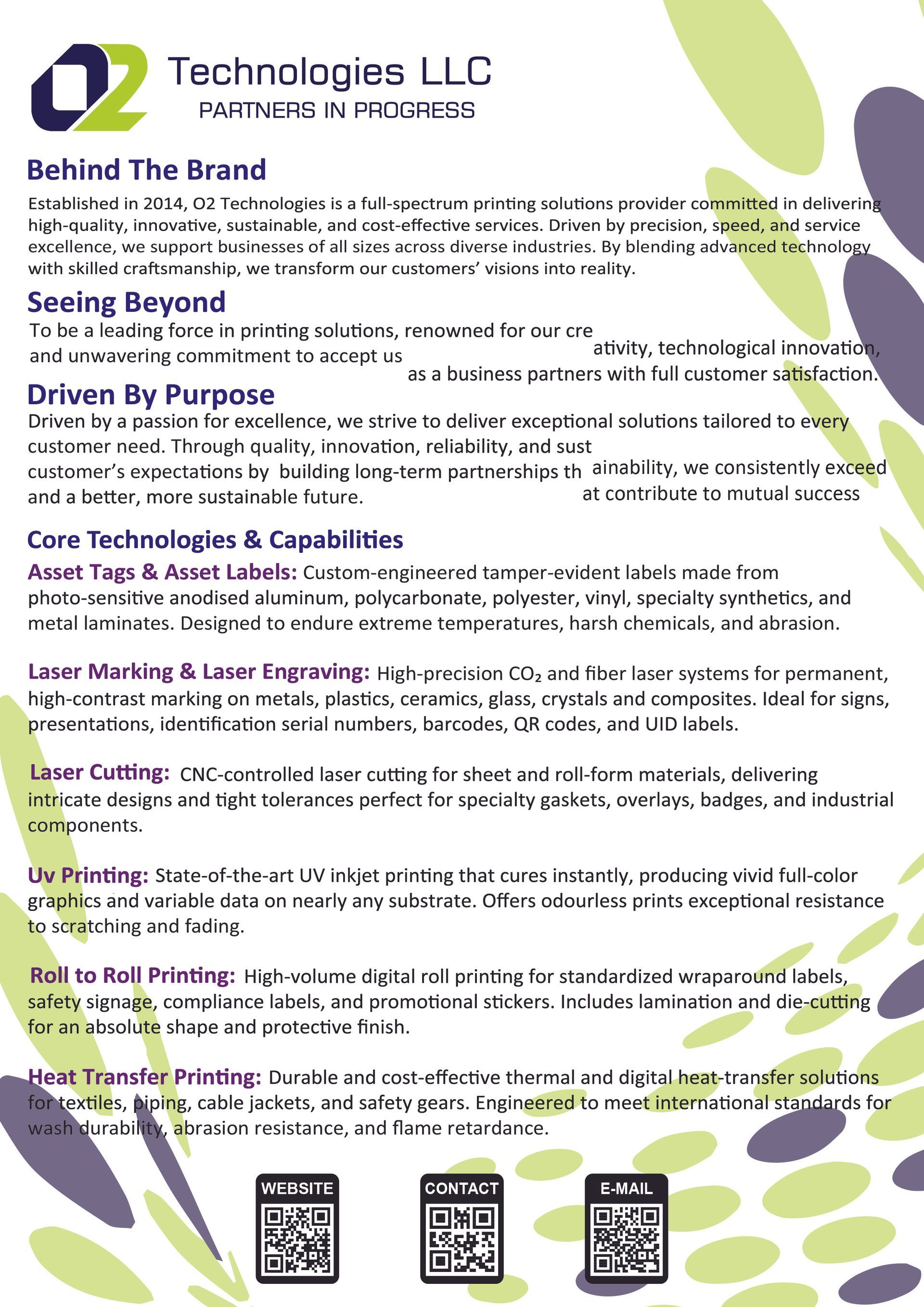 O2 Technologies LLC
PARTNERS IN PROGRESS

Behind The Brand

Established in 2014, O2 Technologies is a full-spectrum printing solutions provider committed in delivering high-quality, innovative, sustainable, and cost-effective services. Driven by precision, speed, and service excellence, we support businesses of all sizes across diverse industries. By blending advanced technology with skilled craftsmanship, we transform our customers' visions into reality.

Seeing Beyond

To be a leading force in printing solutions, renowned for our creativity, technological innovation, and unwavering commitment to accept us as a business partners with full customer satisfaction.

Driven By Purpose

Driven by a passion for excellence, we strive to deliver exceptional solutions tailored to every customer need. Through quality, innovation, reliability, and sustainability, we consistently exceed customer's expectations by building long-term partnerships that contribute to mutual success and a better, more sustainable future.

Core Technologies & Capabilities

Asset Tags & Asset Labels: Custom-engineered tamper-evident labels made from photo-sensitive anodised aluminum, polycarbonate, polyester, vinyl, specialty synthetics, and metal laminates. Designed to endure extreme temperatures, harsh chemicals, and abrasion.

Laser Marking & Laser Engraving: High-precision $CO_2$ and fiber laser systems for permanent, high-contrast marking on metals, plastics, ceramics, glass, crystals and composites. Ideal for signs, presentations, identification serial numbers, barcodes, QR codes, and UID labels.

Laser Cutting: CNC-controlled laser cutting for sheet and roll-form materials, delivering intricate designs and tight tolerances perfect for specialty gaskets, overlays, badges, and industrial components.

Uv Printing: State-of-the-art UV inkjet printing that cures instantly, producing vivid full-color graphics and variable data on nearly any substrate. Offers odourless prints exceptional resistance to scratching and fading.

Roll to Roll Printing: High-volume digital roll printing for standardized wraparound labels, safety signage, compliance labels, and promotional stickers. Includes lamination and die-cutting for an absolute shape and protective finish.

Heat Transfer Printing: Durable and cost-effective thermal and digital heat-transfer solutions for textiles, piping, cable jackets, and safety gears. Engineered to meet international standards for wash durability, abrasion resistance, and flame retardance.

WEBSITE
CONTACT
E-MAIL